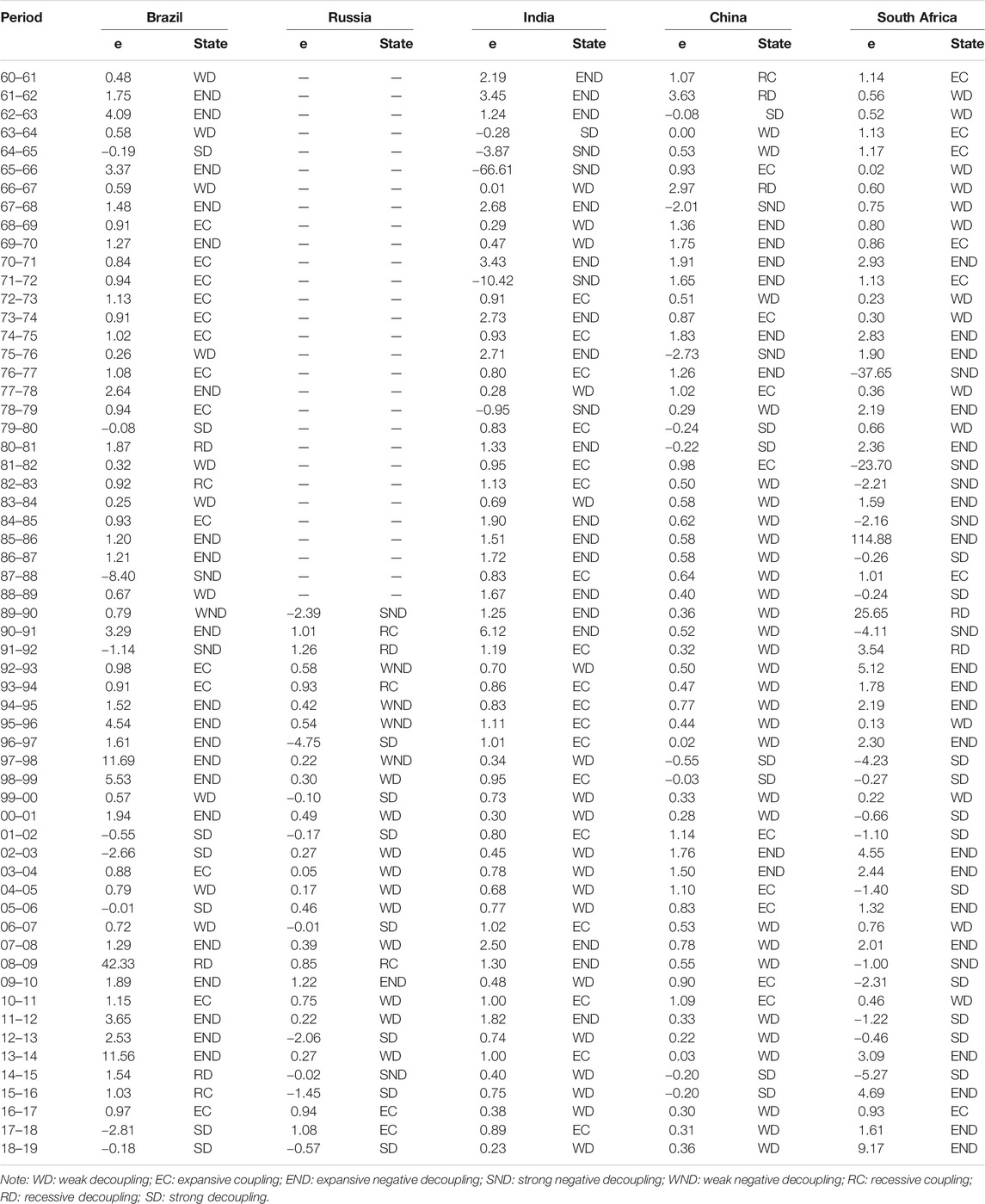 | Period | Brazil e | Brazil State | Russia e | Russia State | India e | India State | China e | China State | South Africa e | South Africa State |
|---|---|---|---|---|---|---|---|---|---|---|
| 60–61 | 0.48 | WD | — | — | 2.19 | END | 1.07 | RC | 1.14 | EC |
| 61–62 | 1.75 | END | — | — | 3.45 | END | 3.63 | RD | 0.56 | WD |
| 62–63 | 4.09 | END | — | — | 1.24 | END | −0.08 | SD | 0.52 | WD |
| 63–64 | 0.58 | WD | — | — | −0.28 | SD | 0.00 | WD | 1.13 | EC |
| 64–65 | −0.19 | SD | — | — | −3.87 | SND | 0.53 | WD | 1.17 | EC |
| 65–66 | 3.37 | END | — | — | −66.61 | SND | 0.93 | EC | 0.02 | WD |
| 66–67 | 0.59 | WD | — | — | 0.01 | WD | 2.97 | RD | 0.60 | WD |
| 67–68 | 1.48 | END | — | — | 2.68 | END | −2.01 | SND | 0.75 | WD |
| 68–69 | 0.91 | EC | — | — | 0.29 | WD | 1.36 | END | 0.80 | WD |
| 69–70 | 1.27 | END | — | — | 0.47 | WD | 1.75 | END | 0.86 | EC |
| 70–71 | 0.84 | EC | — | — | 3.43 | END | 1.91 | END | 2.93 | END |
| 71–72 | 0.94 | EC | — | — | −10.42 | SND | 1.65 | END | 1.13 | EC |
| 72–73 | 1.13 | EC | — | — | 0.91 | EC | 0.51 | WD | 0.23 | WD |
| 73–74 | 0.91 | EC | — | — | 2.73 | END | 0.87 | EC | 0.30 | WD |
| 74–75 | 1.02 | EC | — | — | 0.93 | EC | 1.83 | END | 2.83 | END |
| 75–76 | 0.26 | WD | — | — | 2.71 | END | −2.73 | SND | 1.90 | END |
| 76–77 | 1.08 | EC | — | — | 0.80 | EC | 1.26 | END | −37.65 | SND |
| 77–78 | 2.64 | END | — | — | 0.28 | WD | 1.02 | EC | 0.36 | WD |
| 78–79 | 0.94 | EC | — | — | −0.95 | SND | 0.29 | WD | 2.19 | END |
| 79–80 | −0.08 | SD | — | — | 0.83 | EC | −0.24 | SD | 0.66 | WD |
| 80–81 | 1.87 | RD | — | — | 1.33 | END | −0.22 | SD | 2.36 | END |
| 81–82 | 0.32 | WD | — | — | 0.95 | EC | 0.98 | EC | −23.70 | SND |
| 82–83 | 0.92 | RC | — | — | 1.13 | EC | 0.50 | WD | −2.21 | SND |
| 83–84 | 0.25 | WD | — | — | 0.69 | WD | 0.58 | WD | 1.59 | END |
| 84–85 | 0.93 | EC | — | — | 1.90 | END | 0.62 | WD | −2.16 | SND |
| 85–86 | 1.20 | END | — | — | 1.51 | END | 0.58 | WD | 114.88 | END |
| 86–87 | 1.21 | END | — | — | 1.72 | END | 0.58 | WD | −0.26 | SD |
| 87–88 | −8.40 | SND | — | — | 0.83 | EC | 0.64 | WD | 1.01 | EC |
| 88–89 | 0.67 | WD | — | — | 1.67 | END | 0.40 | WD | −0.24 | SD |
| 89–90 | 0.79 | WND | −2.39 | SND | 1.25 | END | 0.36 | WD | 25.65 | RD |
| 90–91 | 3.29 | END | 1.01 | RC | 6.12 | END | 0.52 | WD | −4.11 | SND |
| 91–92 | −1.14 | SND | 1.26 | RD | 1.19 | EC | 0.32 | WD | 3.54 | RD |
| 92–93 | 0.98 | EC | 0.58 | WND | 0.70 | WD | 0.50 | WD | 5.12 | END |
| 93–94 | 0.91 | EC | 0.93 | RC | 0.86 | EC | 0.47 | WD | 1.78 | END |
| 94–95 | 1.52 | END | 0.42 | WND | 0.83 | EC | 0.77 | WD | 2.19 | END |
| 95–96 | 4.54 | END | 0.54 | WND | 1.11 | EC | 0.44 | WD | 0.13 | WD |
| 96–97 | 1.61 | END | −4.75 | SD | 1.01 | EC | 0.02 | WD | 2.30 | END |
| 97–98 | 11.69 | END | 0.22 | WND | 0.34 | WD | −0.55 | SD | −4.23 | SD |
| 98–99 | 5.53 | END | 0.30 | WD | 0.95 | EC | −0.03 | SD | −0.27 | SD |
| 99–00 | 0.57 | WD | −0.10 | SD | 0.73 | WD | 0.33 | WD | 0.22 | WD |
| 00–01 | 1.94 | END | 0.49 | WD | 0.30 | WD | 0.28 | WD | −0.66 | SD |
| 01–02 | −0.55 | SD | −0.17 | SD | 0.80 | EC | 1.14 | EC | −1.10 | SD |
| 02–03 | −2.66 | SD | 0.27 | WD | 0.45 | WD | 1.76 | END | 4.55 | END |
| 03–04 | 0.88 | EC | 0.05 | WD | 0.78 | WD | 1.50 | END | 2.44 | END |
| 04–05 | 0.79 | WD | 0.17 | WD | 0.68 | WD | 1.10 | EC | −1.40 | SD |
| 05–06 | −0.01 | SD | 0.46 | WD | 0.77 | WD | 0.83 | EC | 1.32 | END |
| 06–07 | 0.72 | WD | −0.01 | SD | 1.02 | EC | 0.53 | WD | 0.76 | WD |
| 07–08 | 1.29 | END | 0.39 | WD | 2.50 | END | 0.78 | WD | 2.01 | END |
| 08–09 | 42.33 | RD | 0.85 | RC | 1.30 | END | 0.55 | WD | −1.00 | SND |
| 09–10 | 1.89 | END | 1.22 | END | 0.48 | WD | 0.90 | EC | −2.31 | SD |
| 10–11 | 1.15 | EC | 0.75 | WD | 1.00 | EC | 1.09 | EC | 0.46 | WD |
| 11–12 | 3.65 | END | 0.22 | WD | 1.82 | END | 0.33 | WD | −1.22 | SD |
| 12–13 | 2.53 | END | −2.06 | SD | 0.74 | WD | 0.22 | WD | −0.46 | SD |
| 13–14 | 11.56 | END | 0.27 | WD | 1.00 | EC | 0.03 | WD | 3.09 | END |
| 14–15 | 1.54 | RD | −0.02 | SND | 0.40 | WD | −0.20 | SD | −5.27 | SD |
| 15–16 | 1.03 | RC | −1.45 | SD | 0.75 | WD | −0.20 | SD | 4.69 | END |
| 16–17 | 0.97 | EC | 0.94 | EC | 0.38 | WD | 0.30 | WD | 0.93 | EC |
| 17–18 | −2.81 | SD | 1.08 | EC | 0.89 | EC | 0.31 | WD | 1.61 | END |
| 18–19 | −0.18 | SD | −0.57 | SD | 0.23 | WD | 0.36 | WD | 9.17 | END |

Note: WD: weak decoupling; EC: expansive coupling; END: expansive negative decoupling; SND: strong negative decoupling; WND: weak negative decoupling; RC: recessive coupling; RD: recessive decoupling; SD: strong decoupling.